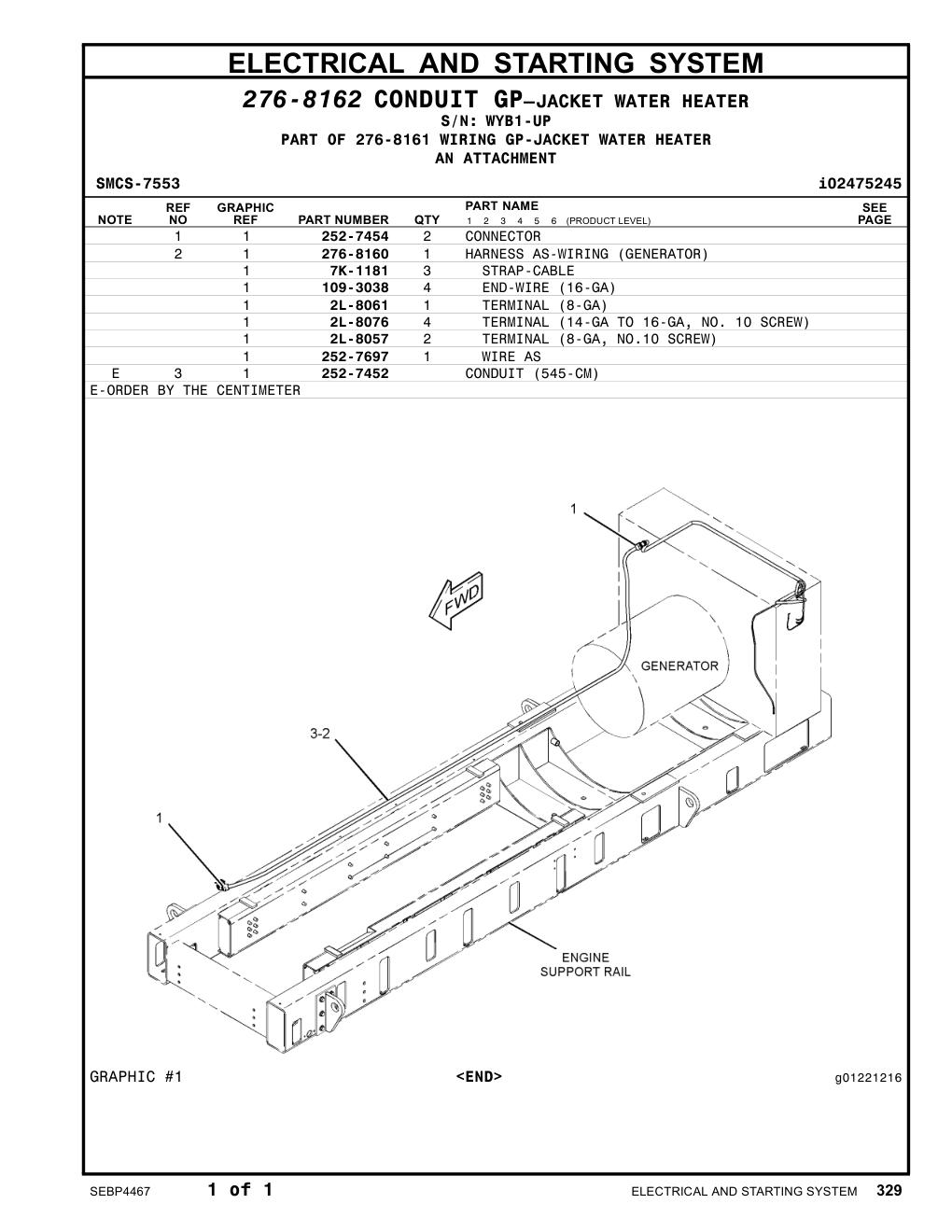 ELECTRICAL AND STARTING SYSTEM

276-8162 CONDUIT GP–JACKET WATER HEATER
S/N: WYB1-UP
PART OF 276-8161 WIRING GP-JACKET WATER HEATER
AN ATTACHMENT

SMCS-7553 i02475245

| NOTE | REF NO | GRAPHIC REF | PART NUMBER | QTY | PART NAME 1 2 3 4 5 6 (PRODUCT LEVEL) | SEE PAGE |
|---|---|---|---|---|---|---|
| | 1 | 1 | 252-7454 | 2 | CONNECTOR | |
| | 2 | 1 | 276-8160 | 1 | HARNESS AS-WIRING (GENERATOR) | |
| | | 1 | 7K-1181 | 3 | STRAP-CABLE | |
| | | 1 | 109-3038 | 4 | END-WIRE (16-GA) | |
| | | 1 | 2L-8061 | 1 | TERMINAL (8-GA) | |
| | | 1 | 2L-8076 | 4 | TERMINAL (14-GA TO 16-GA, NO. 10 SCREW) | |
| | | 1 | 2L-8057 | 2 | TERMINAL (8-GA, NO.10 SCREW) | |
| | | 1 | 252-7697 | 1 | WIRE AS | |
| E | 3 | 1 | 252-7452 | | CONDUIT (545-CM) | |

E-ORDER BY THE CENTIMETER

1
FWD
GENERATOR
3-2
1
ENGINE SUPPORT RAIL

GRAPHIC #1 <END> g01221216

SEBP4467 1 of 1 ELECTRICAL AND STARTING SYSTEM 329